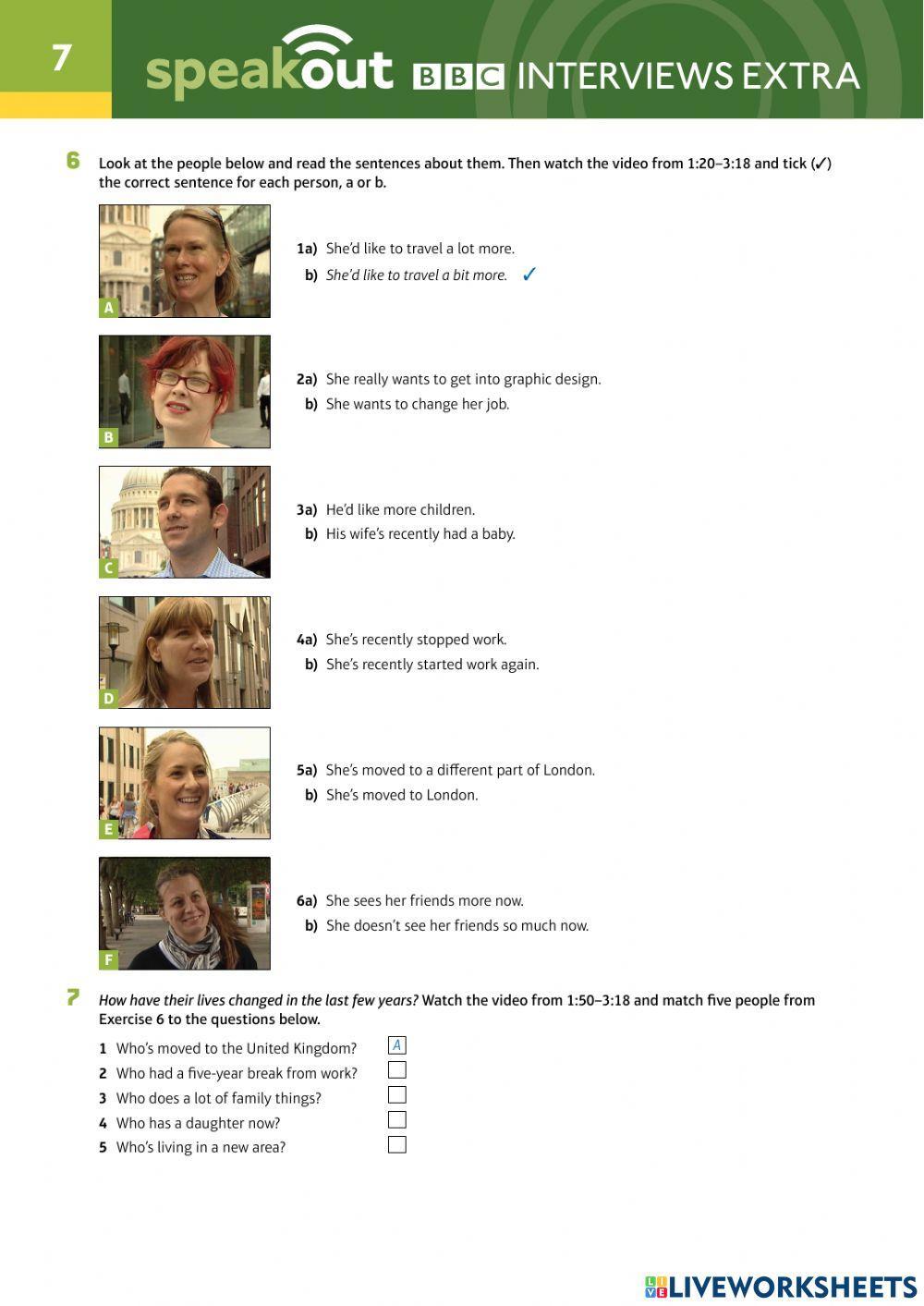 7 speakout BBC INTERVIEWS EXTRA

6 Look at the people below and read the sentences about them. Then watch the video from 1:20–3:18 and tick (✓) the correct sentence for each person, a or b.

A
1a) She'd like to travel a lot more.
b) She'd like to travel a bit more. ✓

B
2a) She really wants to get into graphic design.
b) She wants to change her job.

C
3a) He'd like more children.
b) His wife's recently had a baby.

D
4a) She's recently stopped work.
b) She's recently started work again.

E
5a) She's moved to a different part of London.
b) She's moved to London.

F
6a) She sees her friends more now.
b) She doesn't see her friends so much now.

7 How have their lives changed in the last few years? Watch the video from 1:50–3:18 and match five people from Exercise 6 to the questions below.

1 Who's moved to the United Kingdom? A
2 Who had a five-year break from work?
3 Who does a lot of family things?
4 Who has a daughter now?
5 Who's living in a new area?

LIVEWORKSHEETS